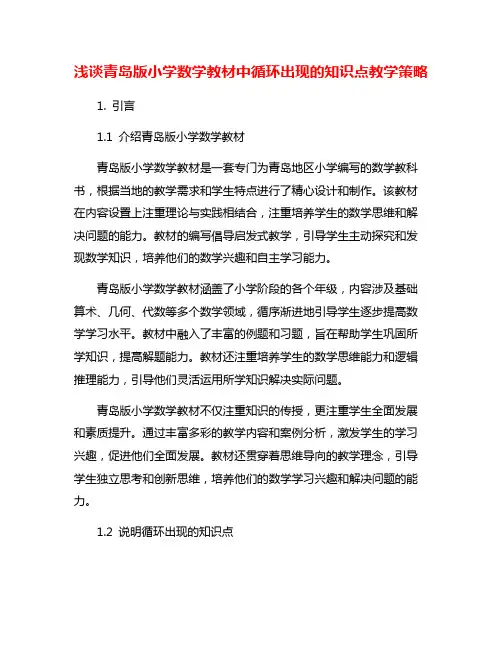 浅谈青岛版小学数学教材中循环出现的知识点教学策略

1. 引言

1.1 介绍青岛版小学数学教材

青岛版小学数学教材是一套专门为青岛地区小学编写的数学教科书，根据当地的教学需求和学生特点进行了精心设计和制作。该教材在内容设置上注重理论与实践相结合，注重培养学生的数学思维和解决问题的能力。教材的编写倡导启发式教学，引导学生主动探究和发现数学知识，培养他们的数学兴趣和自主学习能力。

青岛版小学数学教材涵盖了小学阶段的各个年级，内容涉及基础算术、几何、代数等多个数学领域，循序渐进地引导学生逐步提高数学学习水平。教材中融入了丰富的例题和习题，旨在帮助学生巩固所学知识，提高解题能力。教材还注重培养学生的数学思维能力和逻辑推理能力，引导他们灵活运用所学知识解决实际问题。

青岛版小学数学教材不仅注重知识的传授，更注重学生全面发展和素质提升。通过丰富多彩的教学内容和案例分析，激发学生的学习兴趣，促进他们全面发展。教材还贯穿着思维导向的教学理念，引导学生独立思考和创新思维，培养他们的数学学习兴趣和解决问题的能力。

1.2 说明循环出现的知识点